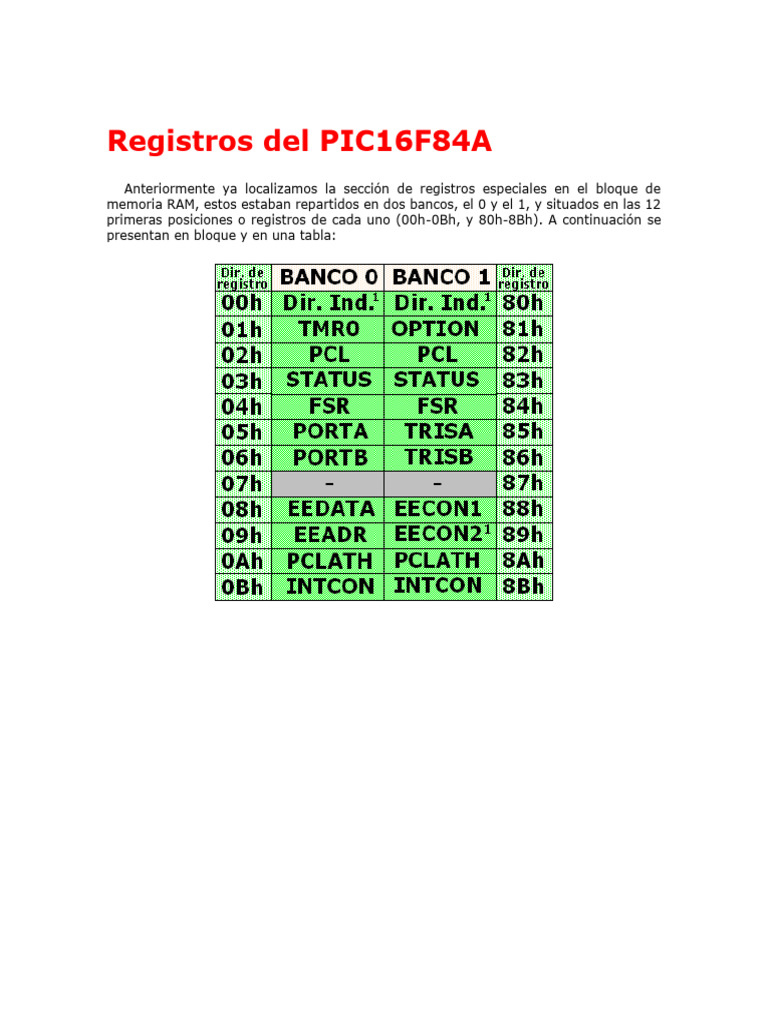 Registros del PIC16F84A

Anteriormente ya localizamos la sección de registros especiales en el bloque de memoria RAM, estos estaban repartidos en dos bancos, el 0 y el 1, y situados en las 12 primeras posiciones o registros de cada uno (00h-0Bh, y 80h-8Bh). A continuación se presentan en bloque y en una tabla:

| Dir. de registro | BANCO 0 | BANCO 1 | Dir. de registro |
|---|---|---|---|
| 00h | Dir. Ind.$^1$ | Dir. Ind.$^1$ | 80h |
| 01h | TMR0 | OPTION | 81h |
| 02h | PCL | PCL | 82h |
| 03h | STATUS | STATUS | 83h |
| 04h | FSR | FSR | 84h |
| 05h | PORTA | TRISA | 85h |
| 06h | PORTB | TRISB | 86h |
| 07h | - | - | 87h |
| 08h | EEDATA | EECON1 | 88h |
| 09h | EEADR | EECON2$^1$ | 89h |
| 0Ah | PCLATH | PCLATH | 8Ah |
| 0Bh | INTCON | INTCON | 8Bh |